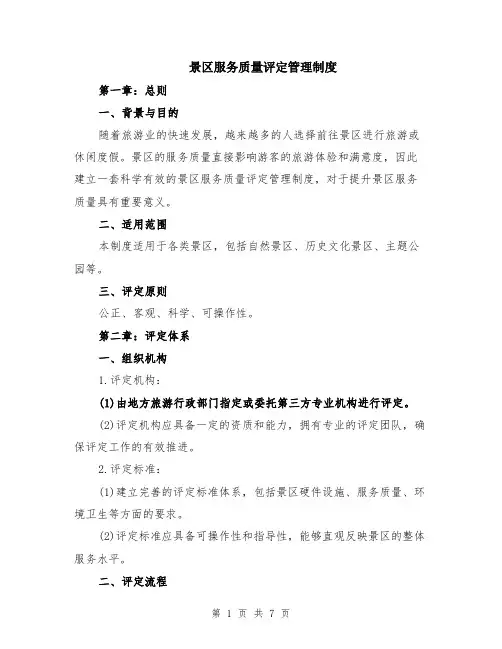 景区服务质量评定管理制度

第一章：总则

一、背景与目的

随着旅游业的快速发展，越来越多的人选择前往景区进行旅游或休闲度假。景区的服务质量直接影响游客的旅游体验和满意度，因此建立一套科学有效的景区服务质量评定管理制度，对于提升景区服务质量具有重要意义。

二、适用范围

本制度适用于各类景区，包括自然景区、历史文化景区、主题公园等。

三、评定原则

公正、客观、科学、可操作性。

第二章：评定体系

一、组织机构

1.评定机构：

(1)由地方旅游行政部门指定或委托第三方专业机构进行评定。

(2)评定机构应具备一定的资质和能力，拥有专业的评定团队，确保评定工作的有效推进。

2.评定标准：

(1)建立完善的评定标准体系，包括景区硬件设施、服务质量、环境卫生等方面的要求。

(2)评定标准应具备可操作性和指导性，能够直观反映景区的整体服务水平。

二、评定流程

第 1 页 共 7 页